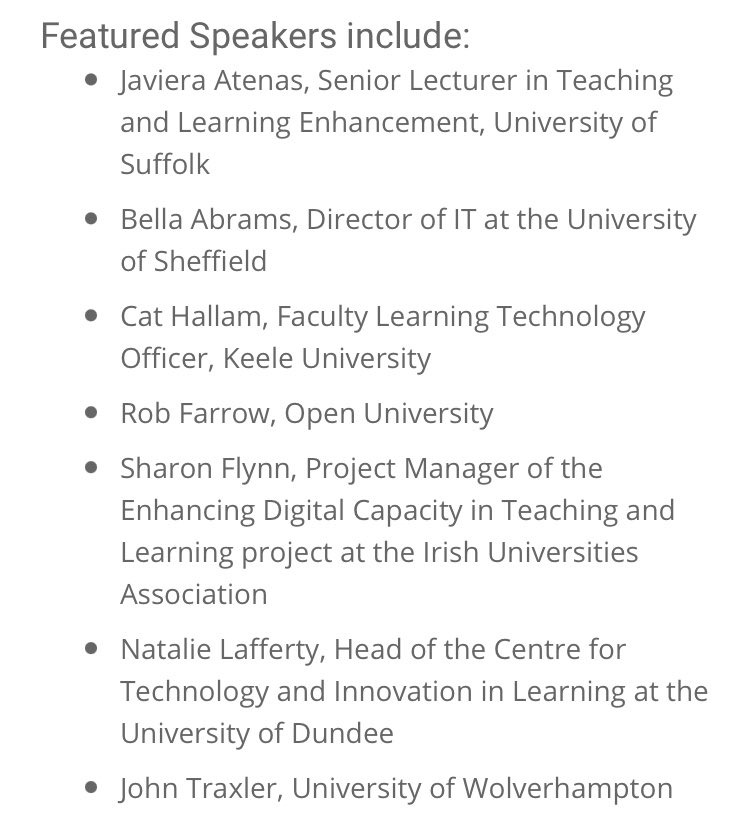 Featured Speakers include:

- Javiera Atenas, Senior Lecturer in Teaching and Learning Enhancement, University of Suffolk
- Bella Abrams, Director of IT at the University of Sheffield
- Cat Hallam, Faculty Learning Technology Officer, Keele University
- Rob Farrow, Open University
- Sharon Flynn, Project Manager of the Enhancing Digital Capacity in Teaching and Learning project at the Irish Universities Association
- Natalie Lafferty, Head of the Centre for Technology and Innovation in Learning at the University of Dundee
- John Traxler, University of Wolverhampton